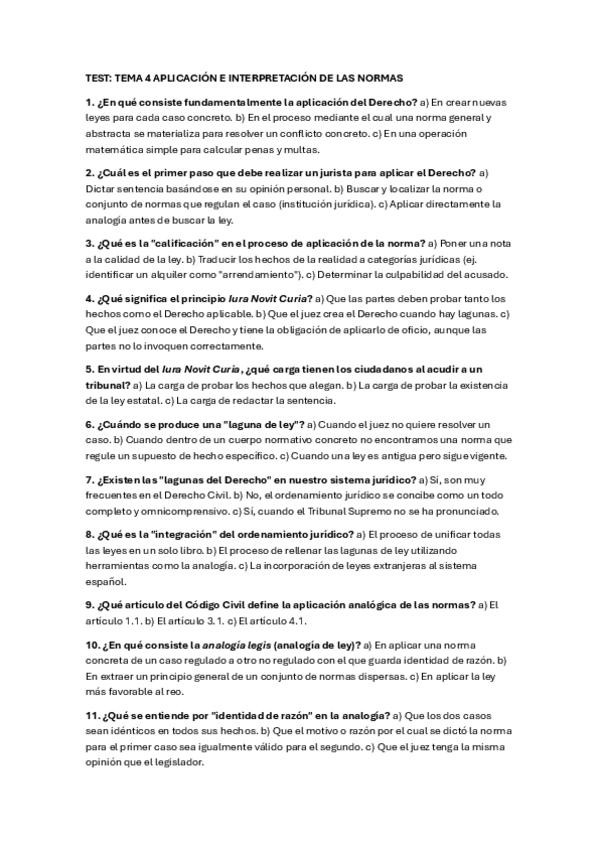 TEST: TEMA 4 APLICACIÓN E INTERPRETACIÓN DE LAS NORMAS

1. ¿En qué consiste fundamentalmente la aplicación del Derecho? a) En crear nuevas leyes para cada caso concreto. b) En el proceso mediante el cual una norma general y abstracta se materializa para resolver un conflicto concreto. c) En una operación matemática simple para calcular penas y multas.

2. ¿Cuál es el primer paso que debe realizar un jurista para aplicar el Derecho? a) Dictar sentencia basándose en su opinión personal. b) Buscar y localizar la norma o conjunto de normas que regulan el caso (institución jurídica). c) Aplicar directamente la analogía antes de buscar la ley.

3. ¿Qué es la "calificación" en el proceso de aplicación de la norma? a) Poner una nota a la calidad de la ley. b) Traducir los hechos de la realidad a categorías jurídicas (ej. identificar un alquiler como "arrendamiento"). c) Determinar la culpabilidad del acusado.

4. ¿Qué significa el principio Iura Novit Curia? a) Que las partes deben probar tanto los hechos como el Derecho aplicable. b) Que el juez crea el Derecho cuando hay lagunas. c) Que el juez conoce el Derecho y tiene la obligación de aplicarlo de oficio, aunque las partes no lo invoquen correctamente.

5. En virtud del Iura Novit Curia, ¿qué carga tienen los ciudadanos al acudir a un tribunal? a) La carga de probar los hechos que alegan. b) La carga de probar la existencia de la ley estatal. c) La carga de redactar la sentencia.

6. ¿Cuándo se produce una "laguna de ley"? a) Cuando el juez no quiere resolver un caso. b) Cuando dentro de un cuerpo normativo concreto no encontramos una norma que regule un supuesto de hecho específico. c) Cuando una ley es antigua pero sigue vigente.

7. ¿Existen las "lagunas del Derecho" en nuestro sistema jurídico? a) Sí, son muy frecuentes en el Derecho Civil. b) No, el ordenamiento jurídico se concibe como un todo completo y omnicomprensivo. c) Sí, cuando el Tribunal Supremo no se ha pronunciado.

8. ¿Qué es la "integración" del ordenamiento jurídico? a) El proceso de unificar todas las leyes en un solo libro. b) El proceso de rellenar las lagunas de ley utilizando herramientas como la analogía. c) La incorporación de leyes extranjeras al sistema español.

9. ¿Qué artículo del Código Civil define la aplicación analógica de las normas? a) El artículo 1.1. b) El artículo 3.1. c) El artículo 4.1.

10. ¿En qué consiste la analogía legis (analogía de ley)? a) En aplicar una norma concreta de un caso regulado a otro no regulado con el que guarda identidad de razón. b) En extraer un principio general de un conjunto de normas dispersas. c) En aplicar la ley más favorable al reo.

11. ¿Qué se entiende por "identidad de razón" en la analogía? a) Que los dos casos sean idénticos en todos sus hechos. b) Que el motivo o razón por el cual se dictó la norma para el primer caso sea igualmente válido para el segundo. c) Que el juez tenga la misma opinión que el legislador.